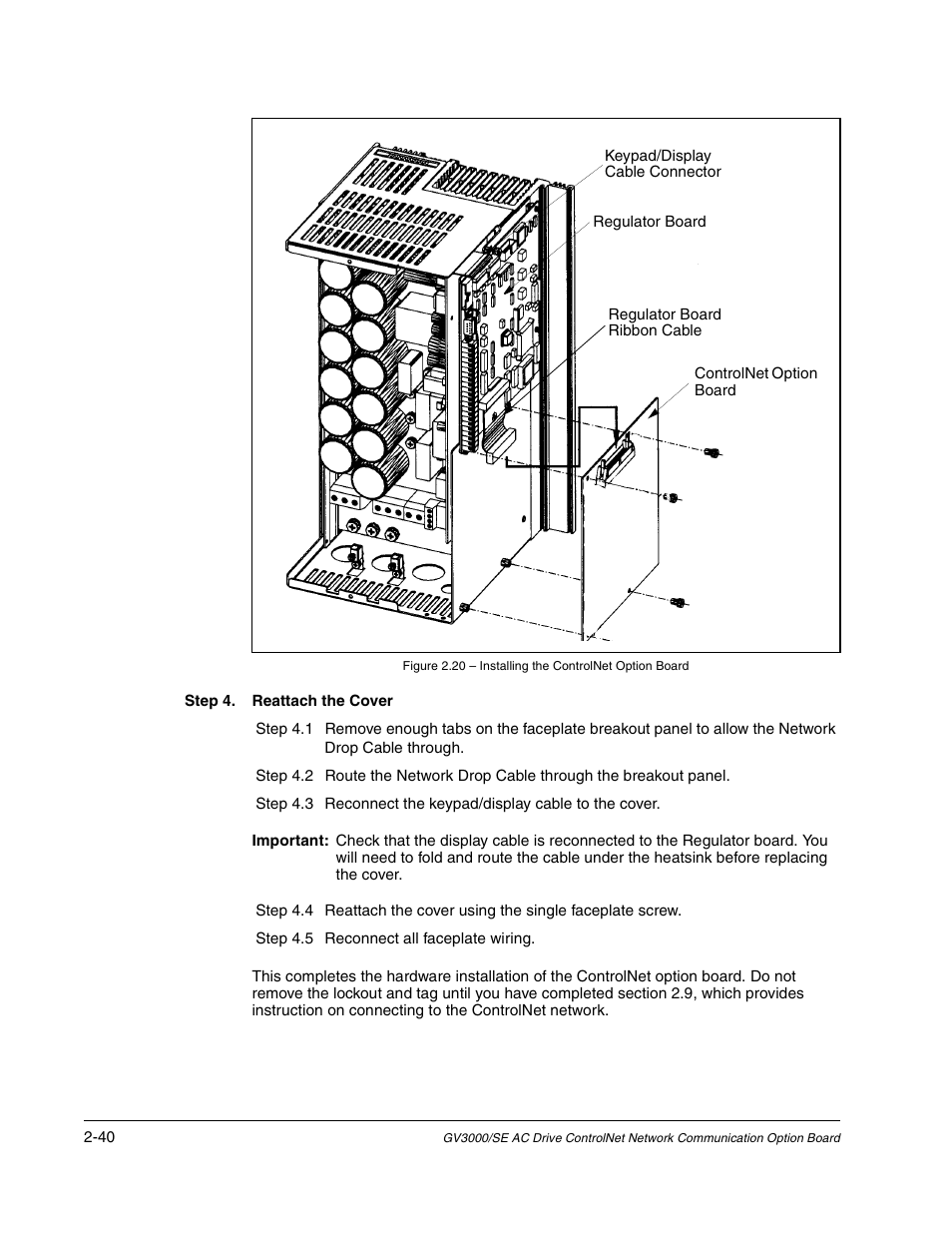 Keypad/Display Cable Connector

Regulator Board

Regulator Board Ribbon Cable

ControlNet Option Board

Figure 2.20 – Installing the ControlNet Option Board

Step 4. Reattach the Cover

Step 4.1 Remove enough tabs on the faceplate breakout panel to allow the Network Drop Cable through.

Step 4.2 Route the Network Drop Cable through the breakout panel.

Step 4.3 Reconnect the keypad/display cable to the cover.

Important: Check that the display cable is reconnected to the Regulator board. You will need to fold and route the cable under the heatsink before replacing the cover.

Step 4.4 Reattach the cover using the single faceplate screw.

Step 4.5 Reconnect all faceplate wiring.

This completes the hardware installation of the ControlNet option board. Do not remove the lockout and tag until you have completed section 2.9, which provides instruction on connecting to the ControlNet network.

2-40

GV3000/SE AC Drive ControlNet Network Communication Option Board